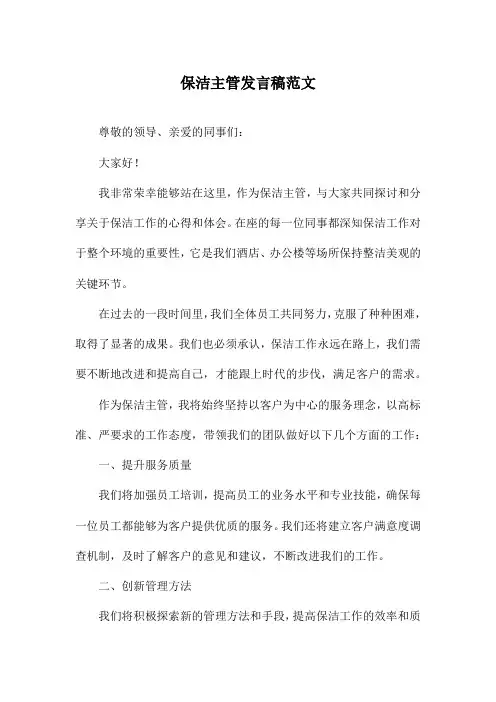 保洁主管发言稿范文

尊敬的领导、亲爱的同事们：

大家好！

我非常荣幸能够站在这里，作为保洁主管，与大家共同探讨和分享关于保洁工作的心得和体会。在座的每一位同事都深知保洁工作对于整个环境的重要性，它是我们酒店、办公楼等场所保持整洁美观的关键环节。

在过去的一段时间里，我们全体员工共同努力，克服了种种困难，取得了显著的成果。我们也必须承认，保洁工作永远在路上，我们需要不断地改进和提高自己，才能跟上时代的步伐，满足客户的需求。

作为保洁主管，我将始终坚持以客户为中心的服务理念，以高标准、严要求的工作态度，带领我们的团队做好以下几个方面的工作：

一、提升服务质量

我们将加强员工培训，提高员工的业务水平和专业技能，确保每一位员工都能够为客户提供优质的服务。我们还将建立客户满意度调查机制，及时了解客户的意见和建议，不断改进我们的工作。

二、创新管理方法

我们将积极探索新的管理方法和手段，提高保洁工作的效率和质